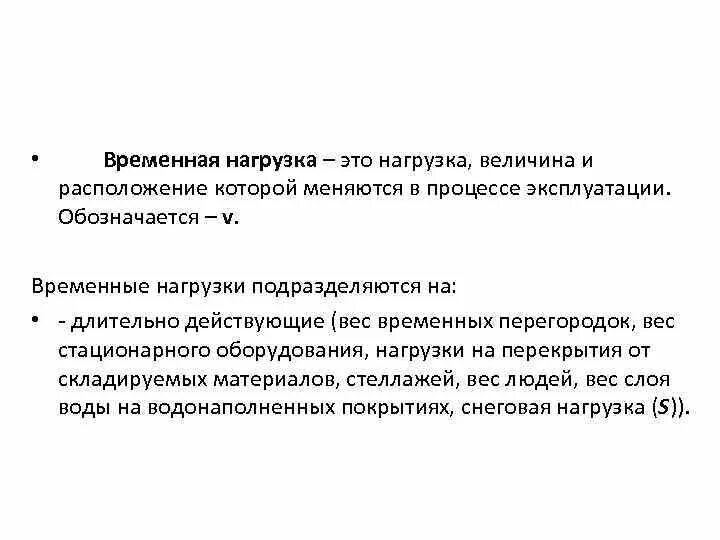 • Временная нагрузка – это нагрузка, величина и расположение которой меняются в процессе эксплуатации. Обозначается – v.

Временные нагрузки подразделяются на:

• - длительно действующие (вес временных перегородок, вес стационарного оборудования, нагрузки на перекрытия от складируемых материалов, стеллажей, вес людей, вес слоя воды на водонаполненных покрытиях, снеговая нагрузка (S)).